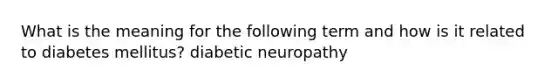 What is the meaning for the following term and how is it related to diabetes mellitus? diabetic neuropathy